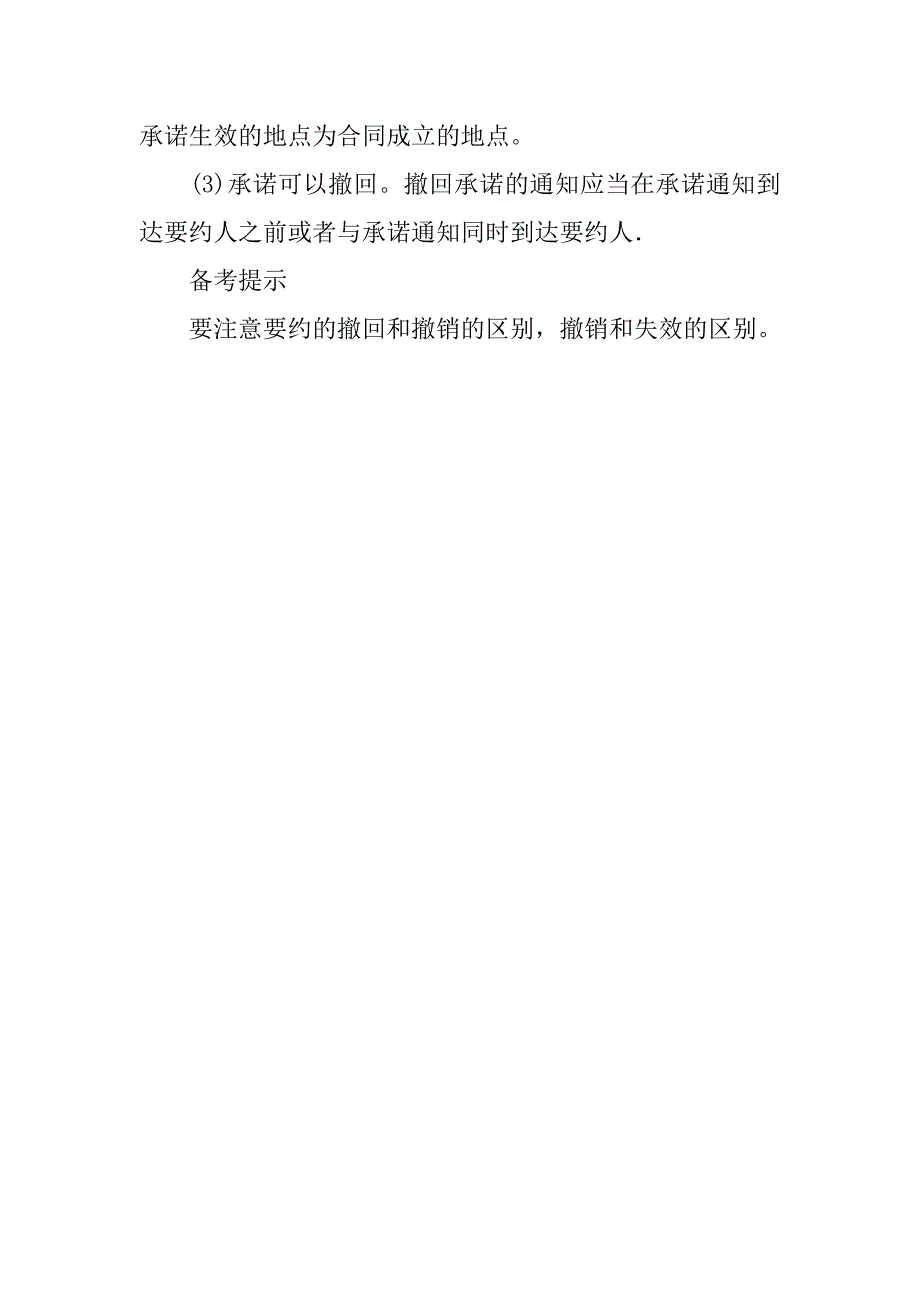 承诺生效的地点为合同成立的地点。

(3)承诺可以撤回。撤回承诺的通知应当在承诺通知到达要约人之前或者与承诺通知同时到达要约人.

备考提示

要注意要约的撤回和撤销的区别，撤销和失效的区别。